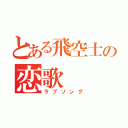 とある飛空士の
恋歌
ラブソング